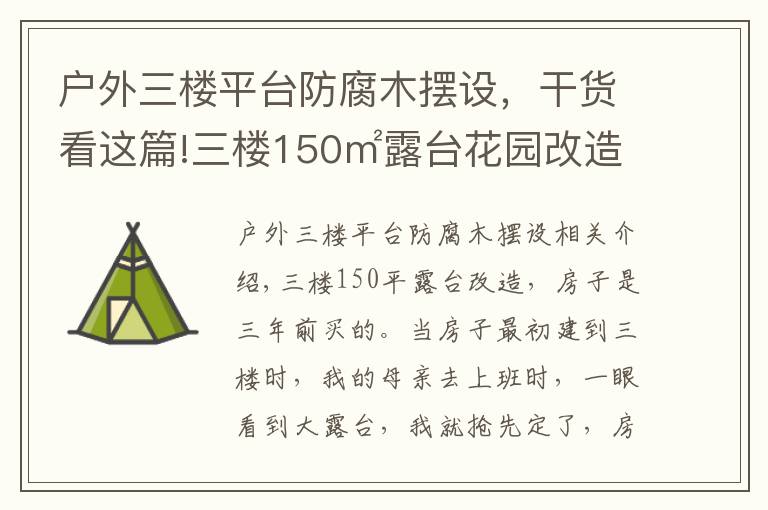 户外三楼平台防腐木摆设，干货看这篇!三楼150㎡露台花园改造

户外三楼平台防腐木摆设相关介绍，三楼150平露台改造，房子是三年前买的。当房子最初建到三楼时，我的母亲去上班时，一眼看到大露台，我就抢先定了，房